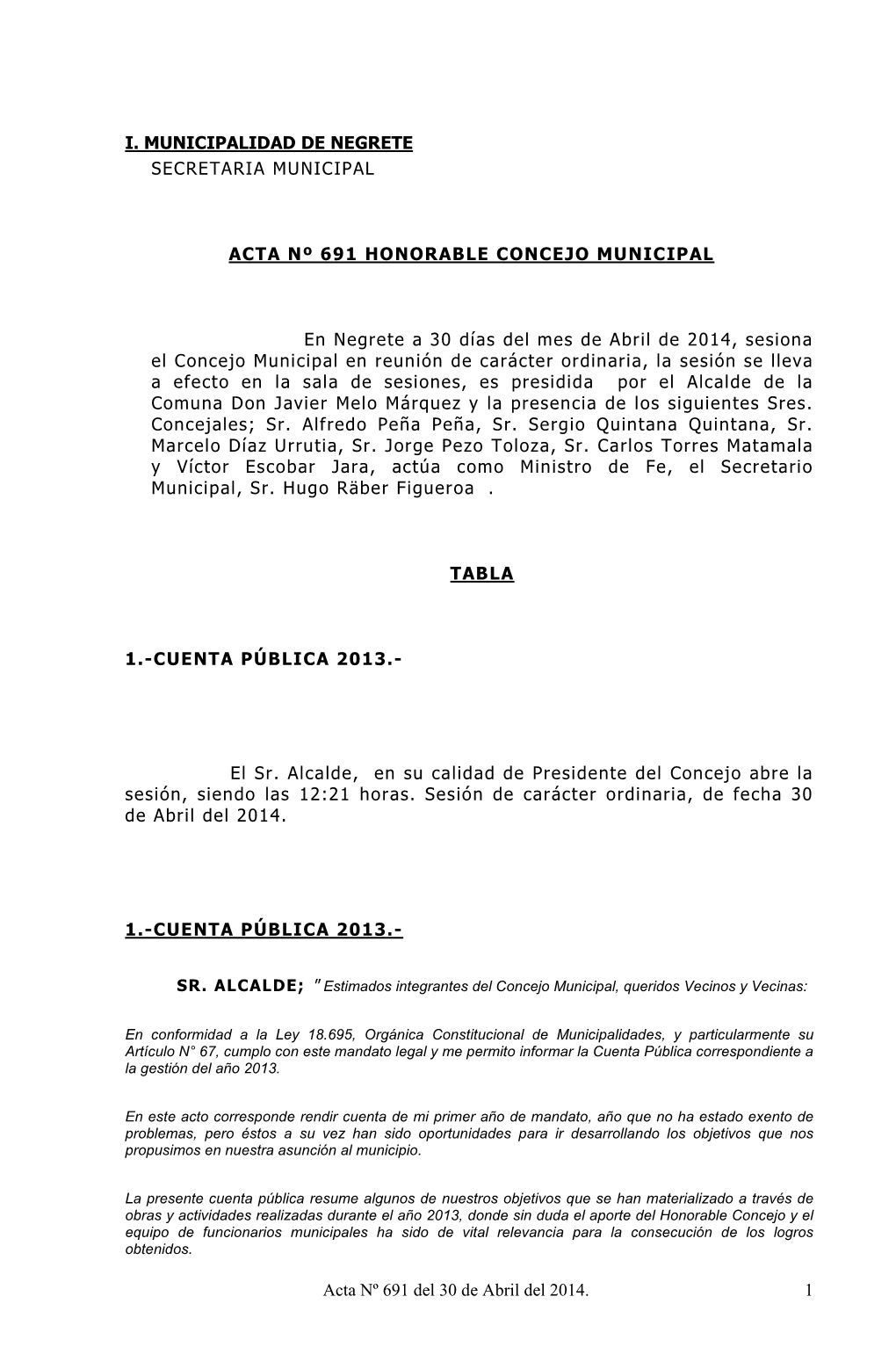 I. MUNICIPALIDAD DE NEGRETE
SECRETARIA MUNICIPAL

ACTA Nº 691 HONORABLE CONCEJO MUNICIPAL

En Negrete a 30 días del mes de Abril de 2014, sesiona el Concejo Municipal en reunión de carácter ordinaria, la sesión se lleva a efecto en la sala de sesiones, es presidida por el Alcalde de la Comuna Don Javier Melo Márquez y la presencia de los siguientes Sres. Concejales; Sr. Alfredo Peña Peña, Sr. Sergio Quintana Quintana, Sr. Marcelo Díaz Urrutia, Sr. Jorge Pezo Toloza, Sr. Carlos Torres Matamala y Víctor Escobar Jara, actúa como Ministro de Fe, el Secretario Municipal, Sr. Hugo Räber Figueroa .

TABLA

1.-CUENTA PÚBLICA 2013.-

El Sr. Alcalde, en su calidad de Presidente del Concejo abre la sesión, siendo las 12:21 horas. Sesión de carácter ordinaria, de fecha 30 de Abril del 2014.

1.-CUENTA PÚBLICA 2013.-

SR. ALCALDE; "Estimados integrantes del Concejo Municipal, queridos Vecinos y Vecinas:

En conformidad a la Ley 18.695, Orgánica Constitucional de Municipalidades, y particularmente su Artículo N° 67, cumplo con este mandato legal y me permito informar la Cuenta Pública correspondiente a la gestión del año 2013.

En este acto corresponde rendir cuenta de mi primer año de mandato, año que no ha estado exento de problemas, pero éstos a su vez han sido oportunidades para ir desarrollando los objetivos que nos propusimos en nuestra asunción al municipio.

La presente cuenta pública resume algunos de nuestros objetivos que se han materializado a través de obras y actividades realizadas durante el año 2013, donde sin duda el aporte del Honorable Concejo y el equipo de funcionarios municipales ha sido de vital relevancia para la consecución de los logros obtenidos.

Acta Nº 691 del 30 de Abril del 2014. 1